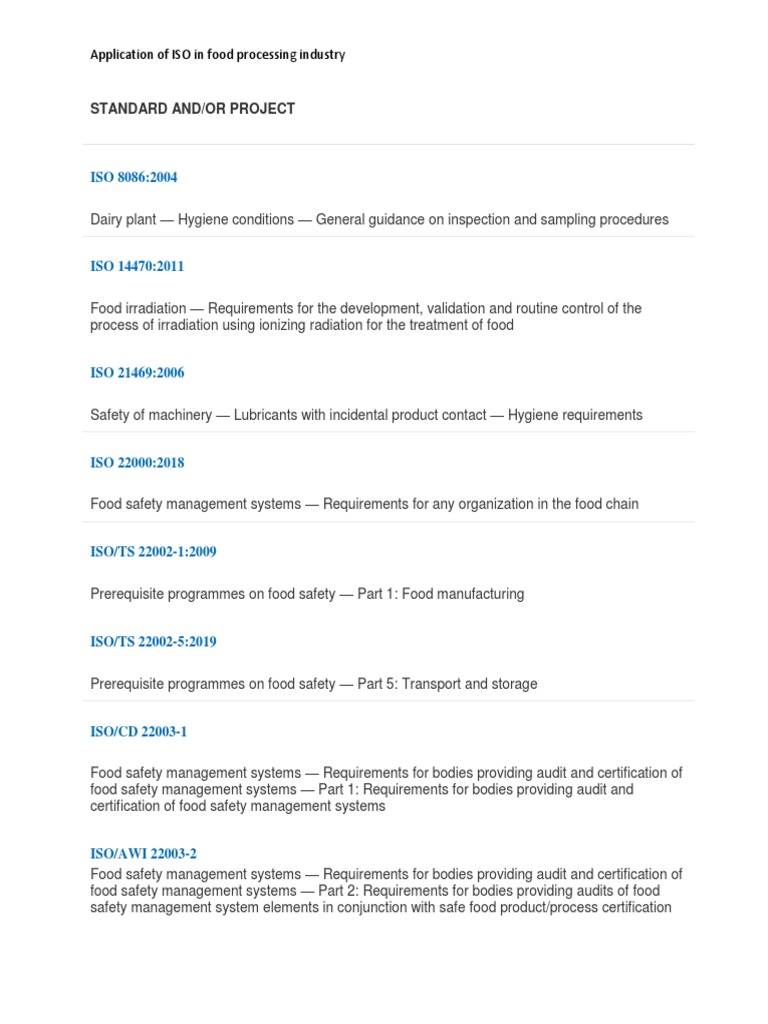 Application of ISO in food processing industry

STANDARD AND/OR PROJECT

ISO 8086:2004

Dairy plant — Hygiene conditions — General guidance on inspection and sampling procedures

ISO 14470:2011

Food irradiation — Requirements for the development, validation and routine control of the process of irradiation using ionizing radiation for the treatment of food

ISO 21469:2006

Safety of machinery — Lubricants with incidental product contact — Hygiene requirements

ISO 22000:2018

Food safety management systems — Requirements for any organization in the food chain

ISO/TS 22002-1:2009

Prerequisite programmes on food safety — Part 1: Food manufacturing

ISO/TS 22002-5:2019

Prerequisite programmes on food safety — Part 5: Transport and storage

ISO/CD 22003-1

Food safety management systems — Requirements for bodies providing audit and certification of food safety management systems — Part 1: Requirements for bodies providing audit and certification of food safety management systems

ISO/AWI 22003-2

Food safety management systems — Requirements for bodies providing audit and certification of food safety management systems — Part 2: Requirements for bodies providing audits of food safety management system elements in conjunction with safe food product/process certification